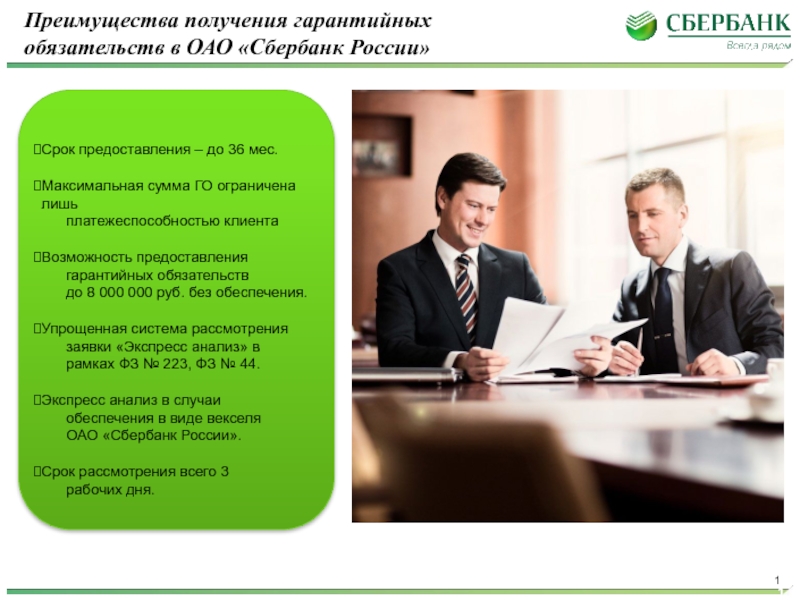 Преимущества получения гарантийных обязательств в ОАО «Сбербанк России»

СБЕРБАНК
Всегда рядом

Срок предоставления – до 36 мес.

Максимальная сумма ГО ограничена лишь платежеспособностью клиента

Возможность предоставления гарантийных обязательств до 8 000 000 руб. без обеспечения.

Упрощенная система рассмотрения заявки «Экспресс анализ» в рамках ФЗ № 223, ФЗ № 44.

Экспресс анализ в случаи обеспечения в виде векселя ОАО «Сбербанк России».

Срок рассмотрения всего 3 рабочих дня.

1